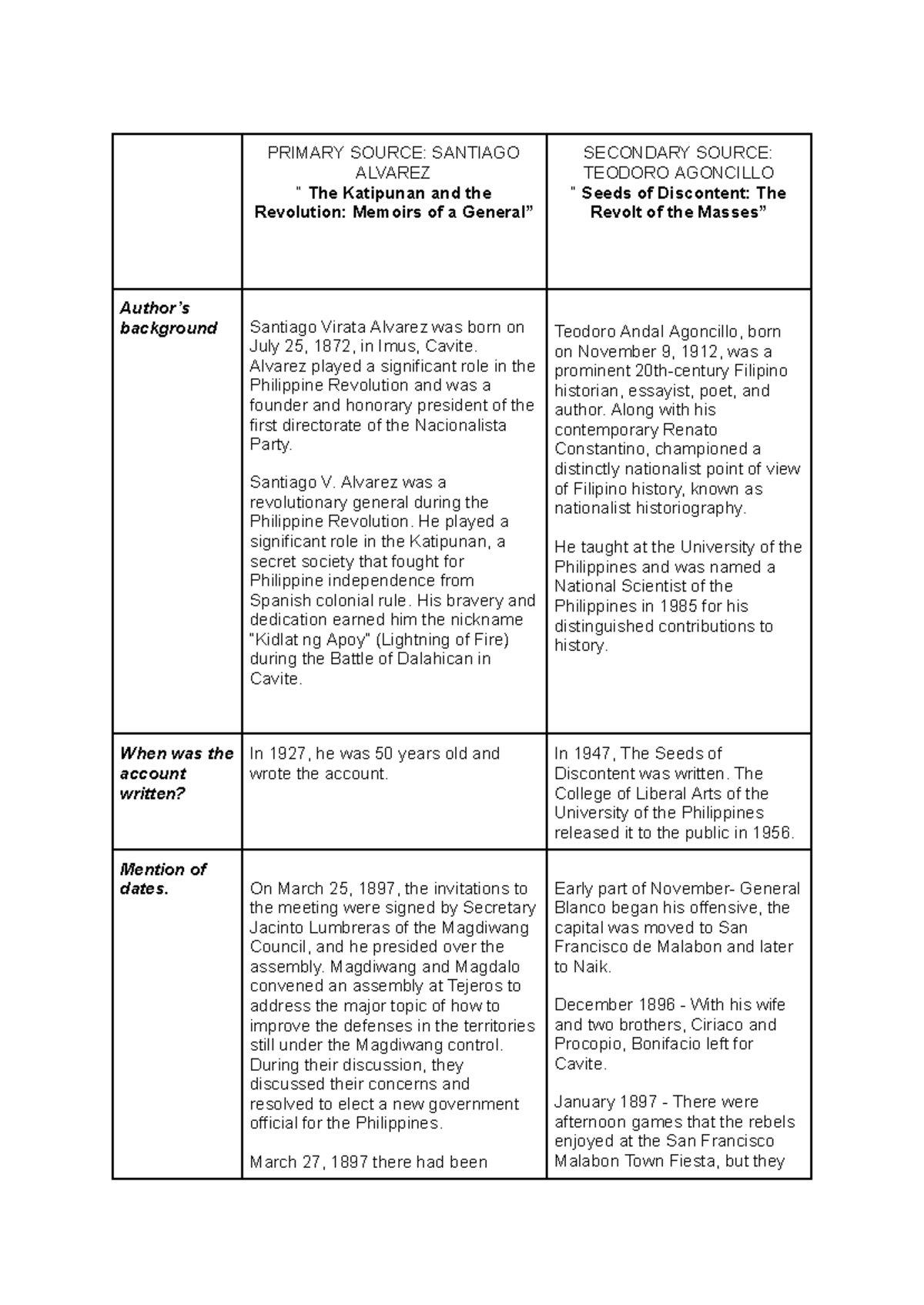 |  | PRIMARY SOURCE: SANTIAGO ALVAREZ " The Katipunan and the Revolution: Memoirs of a General" | SECONDARY SOURCE: TEODORO AGONCILLO " Seeds of Discontent: The Revolt of the Masses" |
|---|---|---|
| Author's background | Santiago Virata Alvarez was born on July 25, 1872, in Imus, Cavite. Alvarez played a significant role in the Philippine Revolution and was a founder and honorary president of the first directorate of the Nacionalista Party. Santiago V. Alvarez was a revolutionary general during the Philippine Revolution. He played a significant role in the Katipunan, a secret society that fought for Philippine independence from Spanish colonial rule. His bravery and dedication earned him the nickname "Kidlat ng Apoy" (Lightning of Fire) during the Battle of Dalahican in Cavite. | Teodoro Andal Agoncillo, born on November 9, 1912, was a prominent 20th-century Filipino historian, essayist, poet, and author. Along with his contemporary Renato Constantino, championed a distinctly nationalist point of view of Filipino history, known as nationalist historiography. He taught at the University of the Philippines and was named a National Scientist of the Philippines in 1985 for his distinguished contributions to history. |
| When was the account written? | In 1927, he was 50 years old and wrote the account. | In 1947, The Seeds of Discontent was written. The College of Liberal Arts of the University of the Philippines released it to the public in 1956. |
| Mention of dates. | On March 25, 1897, the invitations to the meeting were signed by Secretary Jacinto Lumbreras of the Magdiwang Council, and he presided over the assembly. Magdiwang and Magdalo convened an assembly at Tejeros to address the major topic of how to improve the defenses in the territories still under the Magdiwang control. During their discussion, they discussed their concerns and resolved to elect a new government official for the Philippines. March 27, 1897 there had been | Early part of November- General Blanco began his offensive, the capital was moved to San Francisco de Malabon and later to Naik. December 1896 - With his wife and two brothers, Ciriaco and Procopio, Bonifacio left for Cavite. January 1897 - There were afternoon games that the rebels enjoyed at the San Francisco Malabon Town Fiesta, but they |